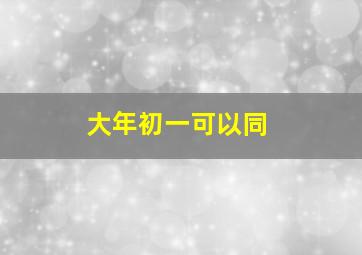 大年初一可以同